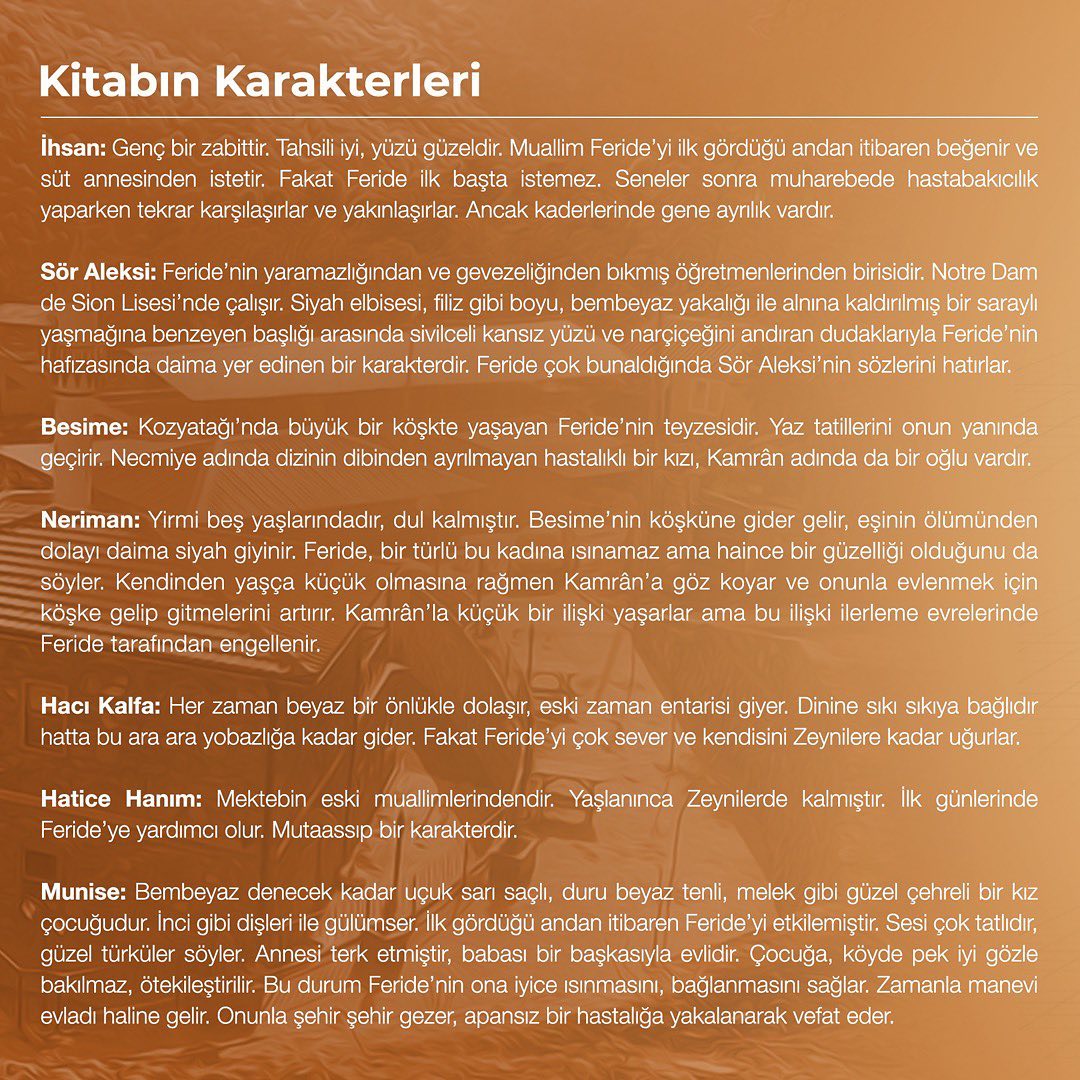 Kitabın Karakterleri

İhsan: Genç bir zabittir. Tahsili iyi, yüzü güzeldir. Muallim Feride'yi ilk gördüğü andan itibaren beğenir ve süt annesinden istetir. Fakat Feride ilk başta istemez. Seneler sonra muharebede hastabakıcılık yaparken tekrar karşılaşırlar ve yakınlaşırlar. Ancak kaderlerinde gene ayrılık vardır.

Sör Aleksi: Feride'nin yaramazlığından ve gevezeliğinden bıkmış öğretmenlerinden birisidir. Notre Dam de Sion Lisesi'nde çalışır. Siyah elbisesi, filiz gibi boyu, bembeyaz yakalığı ile alnına kaldırılmış bir saraylı yaşmağına benzeyen başlığı arasında sivilceli kansız yüzü ve narçiçeğini andıran dudaklarıyla Feride'nin hafızasında daima yer edinen bir karakterdir. Feride çok bunaldığında Sör Aleksi'nin sözlerini hatırlar.

Besime: Kozyatağı'nda büyük bir köşkte yaşayan Feride'nin teyzesidir. Yaz tatillerini onun yanında geçirir. Necmiye adında dizinin dibinden ayrılmayan hastalıklı bir kızı, Kamrân adında da bir oğlu vardır.

Neriman: Yirmi beş yaşlarındadır, dul kalmıştır. Besime'nin köşküne gider gelir, eşinin ölümünden dolayı daima siyah giyinir. Feride, bir türlü bu kadına ısınamaz ama haince bir güzelliği olduğunu da söyler. Kendinden yaşça küçük olmasına rağmen Kamrân'a göz koyar ve onunla evlenmek için köşke gelip gitmelerini artırır. Kamrân'la küçük bir ilişki yaşarlar ama bu ilişki ilerleme evrelerinde Feride tarafından engellenir.

Hacı Kalfa: Her zaman beyaz bir önlükle dolaşır, eski zaman entarisi giyer. Dinine sıkı sıkıya bağlıdır hatta bu ara ara yobazlığa kadar gider. Fakat Feride'yi çok sever ve kendisini Zeynilere kadar uğurlar.

Hatice Hanım: Mektebin eski muallimlerindendir. Yaşlanınca Zeynilerde kalmıştır. İlk günlerinde Feride'ye yardımcı olur. Mutaassıp bir karakterdir.

Munise: Bembeyaz denecek kadar uçuk sarı saçlı, duru beyaz tenli, melek gibi güzel çehreli bir kız çocuğudur. İnci gibi dişleri ile gülümser. İlk gördüğü andan itibaren Feride'yi etkilemiştir. Sesi çok tatlıdır, güzel türküler söyler. Annesi terk etmiştir, babası bir başkasıyla evlidir. Çocuğa, köyde pek iyi gözle bakılmaz, ötekileştirilir. Bu durum Feride'nin ona iyice ısınmasını, bağlanmasını sağlar. Zamanla manevi evladı haline gelir. Onunla şehir şehir gezer, apansız bir hastalığa yakalanarak vefat eder.